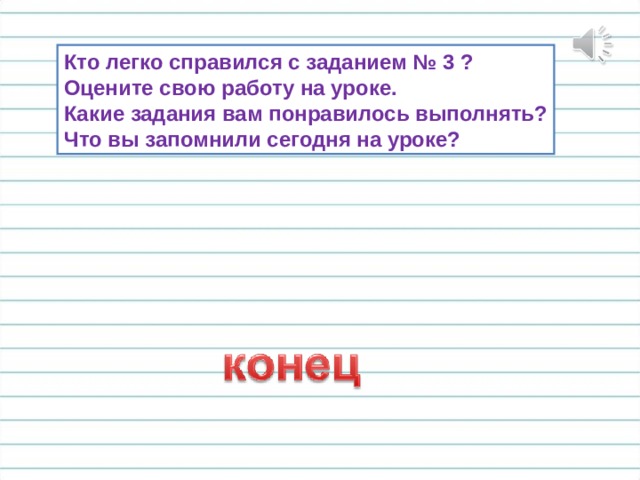 Кто легко справился с заданием № 3 ?
Оцените свою работу на уроке.
Какие задания вам понравилось выполнять?
Что вы запомнили сегодня на уроке?

конец